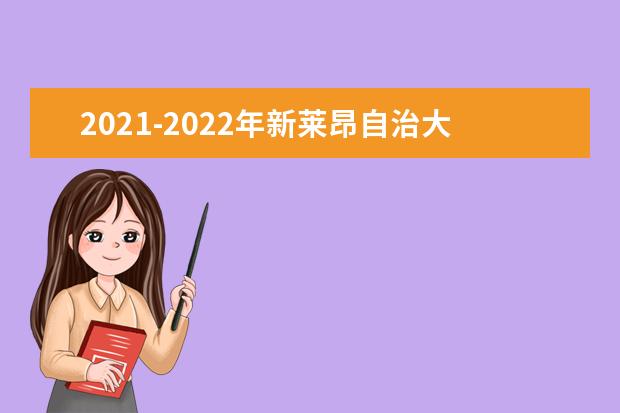 2021-2022年新莱昂自治大